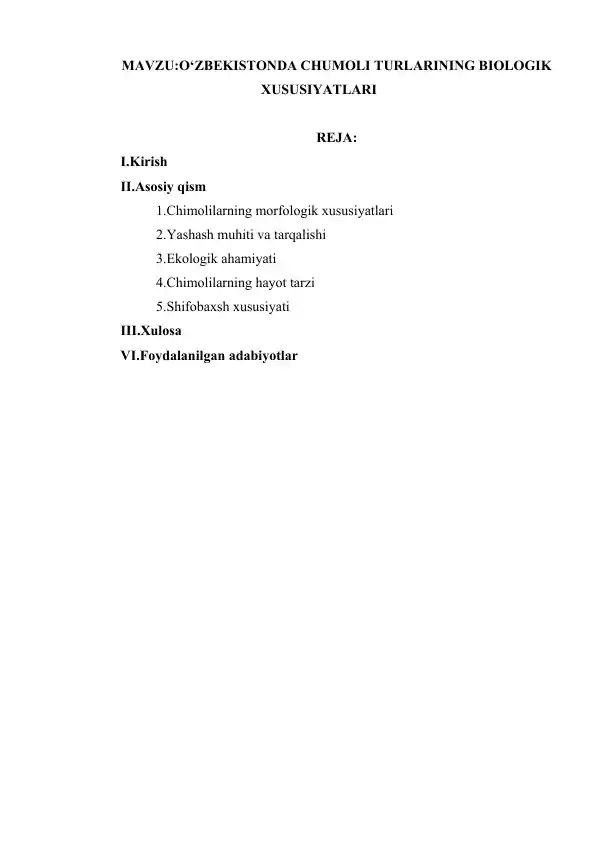 MAVZU:O‘ZBEKISTONDA CHUMOLI TURLARINING BIOLOGIK XUSUSIYATLARI

REJA:

I.Kirish

II.Asosiy qism

1.Chimolilarning morfologik xususiyatlari

2.Yashash muhiti va tarqalishi

3.Ekologik ahamiyati

4.Chimolilarning hayot tarzi

5.Shifobaxsh xususiyati

III.Xulosa

VI.Foydalanilgan adabiyotlar